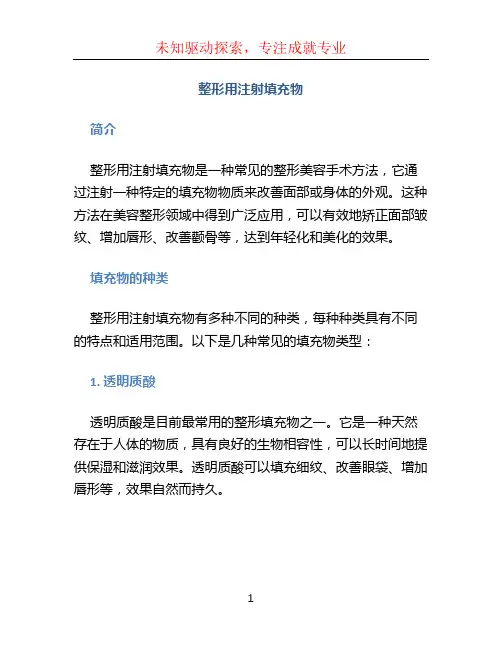 未知驱动探索，专注成就专业

整形用注射填充物

简介

整形用注射填充物是一种常见的整形美容手术方法，它通过注射一种特定的填充物物质来改善面部或身体的外观。这种方法在美容整形领域中得到广泛应用，可以有效地矫正面部皱纹、增加唇形、改善颧骨等，达到年轻化和美化的效果。

填充物的种类

整形用注射填充物有多种不同的种类，每种种类具有不同的特点和适用范围。以下是几种常见的填充物类型：

1. 透明质酸

透明质酸是目前最常用的整形填充物之一。它是一种天然存在于人体的物质，具有良好的生物相容性，可以长时间地提供保湿和滋润效果。透明质酸可以填充细纹、改善眼袋、增加唇形等，效果自然而持久。

1